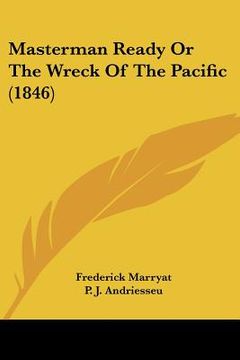 Masterman Ready Or The Wreck Of The Pacific (1846)

Frederick Marryat
P. J. Andriesseu